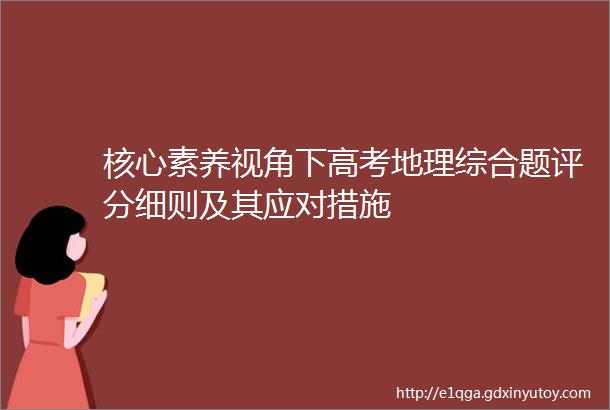 核心素养视角下高考地理综合题评分细则及其应对措施

http://e1qga.gdxinyutoy.com